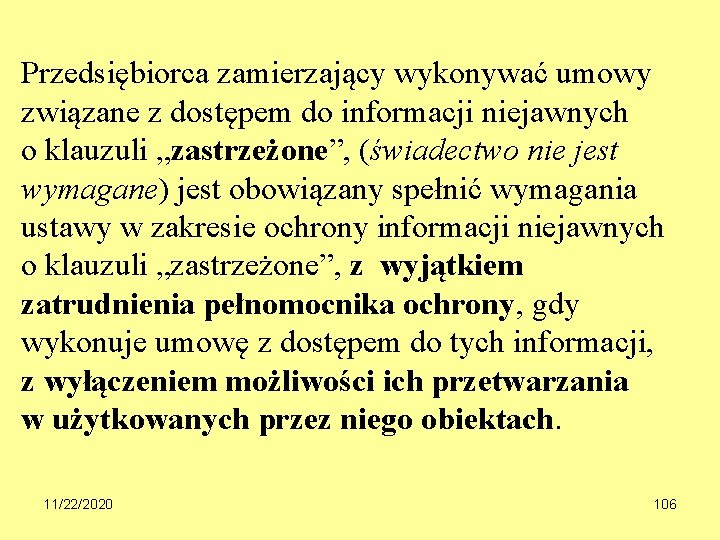 Przedsiębiorca zamierzający wykonywać umowy związane z dostępem do informacji niejawnych o klauzuli „zastrzeżone”, (świadectwo nie jest wymagane) jest obowiązany spełnić wymagania ustawy w zakresie ochrony informacji niejawnych o klauzuli „zastrzeżone”, z wyjątkiem zatrudnienia pełnomocnika ochrony, gdy wykonuje umowę z dostępem do tych informacji, z wyłączeniem możliwości ich przetwarzania w użytkowanych przez niego obiektach.

11/22/2020

106